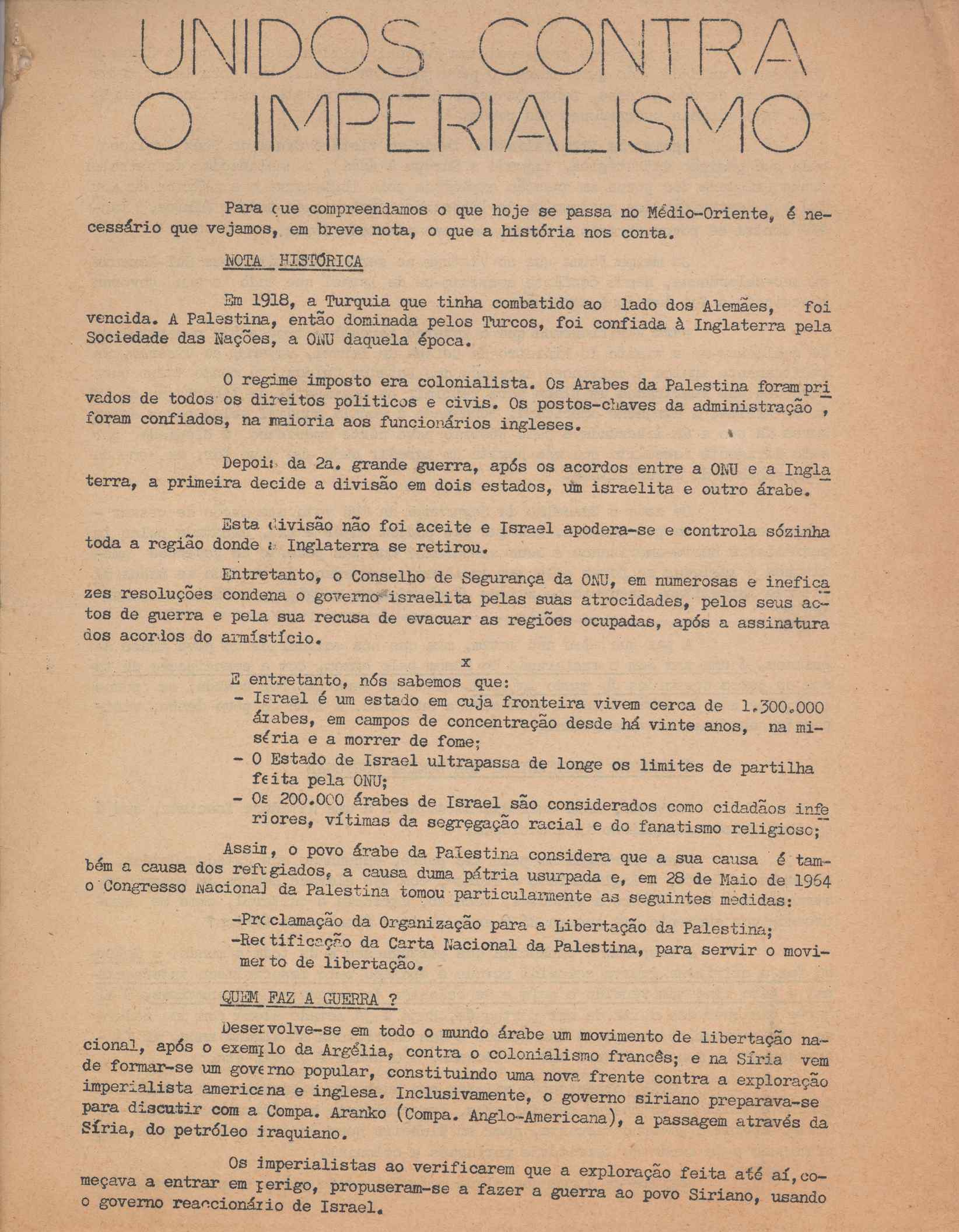 UNIDOS CONTRA O IMPERIALISMO

Para que compreendamos o que hoje se passa no Médio-Oriente, é necessário que vejamos, em breve nota, o que a história nos conta.

NOTA HISTÓRICA

Em 1918, a Turquia que tinha combatido ao lado dos Alemães, foi vencida. A Palestina, então dominada pelos Turcos, foi confiada à Inglaterra pela Sociedade das Nações, a ONU daquela época.

O regime imposto era colonialista. Os Arabes da Palestina foram privados de todos os direitos politicos e civis. Os postos-chaves da administração, foram confiados, na maioria aos funcionários ingleses.

Depois da 2a. grande guerra, após os acordos entre a ONU e a Inglaterra, a primeira decide a divisão em dois estados, um israelita e outro árabe.

Esta divisão não foi aceite e Israel apodera-se e controla sózinha toda a região donde a Inglaterra se retirou.

Entretanto, o Conselho de Segurança da ONU, em numerosas e ineficazes resoluções condena o governo israelita pelas suas atrocidades, pelos seus actos de guerra e pela sua recusa de evacuar as regiões ocupadas, após a assinatura dos acordos do armistício.

x

E entretanto, nós sabemos que:
- Israel é um estado em cuja fronteira vivem cerca de 1.300.000 árabes, em campos de concentração desde há vinte anos, na miséria e a morrer de fome;
- O Estado de Israel ultrapassa de longe os limites de partilha feita pela ONU;
- Os 200.000 árabes de Israel são considerados como cidadãos inferiores, vítimas da segregação racial e do fanatismo religioso;

Assim, o povo árabe da Palestina considera que a sua causa é também a causa dos refugiados, a causa duma pátria usurpada e, em 28 de Maio de 1964 o Congresso Nacional da Palestina tomou particularmente as seguintes medidas:

-Proclamação da Organização para a Libertação da Palestina;
-Rectificação da Carta Nacional da Palestina, para servir o movimento de libertação.

QUEM FAZ A GUERRA ?

Desenvolve-se em todo o mundo árabe um movimento de libertação nacional, após o exemplo da Argélia, contra o colonialismo francês; e na Síria vem de formar-se um governo popular, constituindo uma nova frente contra a exploração imperialista americana e inglesa. Inclusivamente, o governo siriano preparava-se para discutir com a Compa. Aranko (Compa. Anglo-Americana), a passagem através da Síria, do petróleo iraquiano.

Os imperialistas ao verificarem que a exploração feita até aí, começava a entrar em perigo, propuseram-se a fazer a guerra ao povo Siriano, usando o governo reaccionário de Israel.